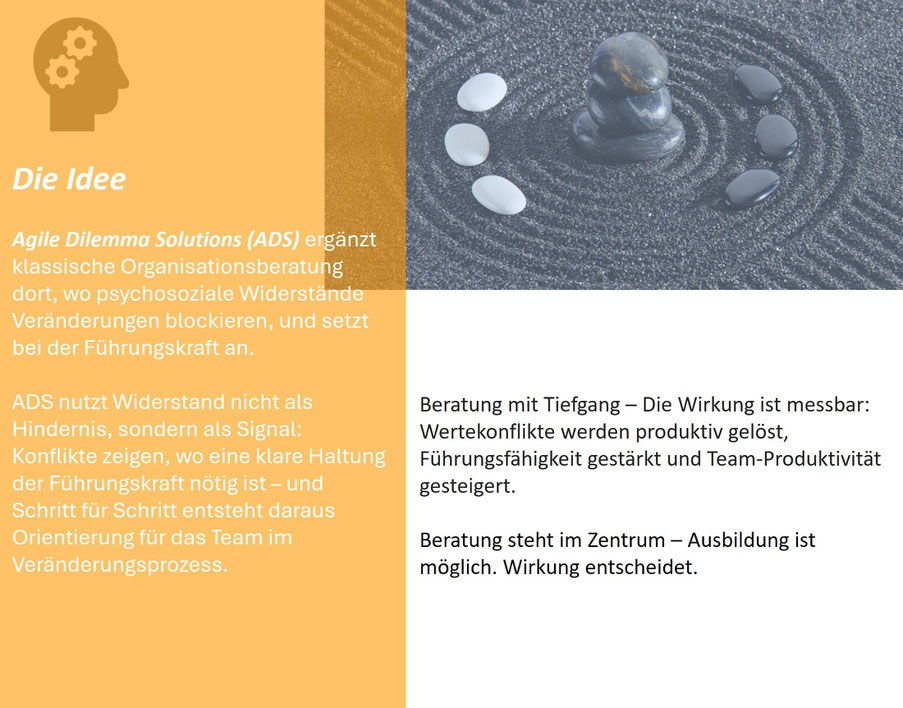 Die Idee

Agile Dilemma Solutions (ADS) ergänzt klassische Organisationsberatung dort, wo psychosoziale Widerstände Veränderungen blockieren, und setzt bei der Führungskraft an.

ADS nutzt Widerstand nicht als Hindernis, sondern als Signal: Konflikte zeigen, wo eine klare Haltung der Führungskraft nötig ist – und Schritt für Schritt entsteht daraus Orientierung für das Team im Veränderungsprozess.

Beratung mit Tiefgang – Die Wirkung ist messbar: Wertekonflikte werden produktiv gelöst, Führungsfähigkeit gestärkt und Team-Produktivität gesteigert.

Beratung steht im Zentrum – Ausbildung ist möglich. Wirkung entscheidet.